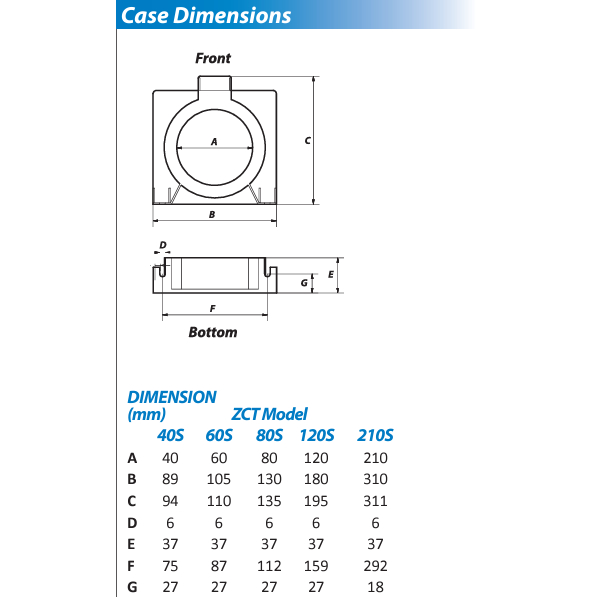 Case Dimensions

Front

A

C

B

D

E

G

F

Bottom

DIMENSION (mm)

ZCT Model

| | 40S | 60S | 80S | 120S | 210S |
|---|---|---|---|---|---|
| A | 40 | 60 | 80 | 120 | 210 |
| B | 89 | 105 | 130 | 180 | 310 |
| C | 94 | 110 | 135 | 195 | 311 |
| D | 6 | 6 | 6 | 6 | 6 |
| E | 37 | 37 | 37 | 37 | 37 |
| F | 75 | 87 | 112 | 159 | 292 |
| G | 27 | 27 | 27 | 27 | 18 |